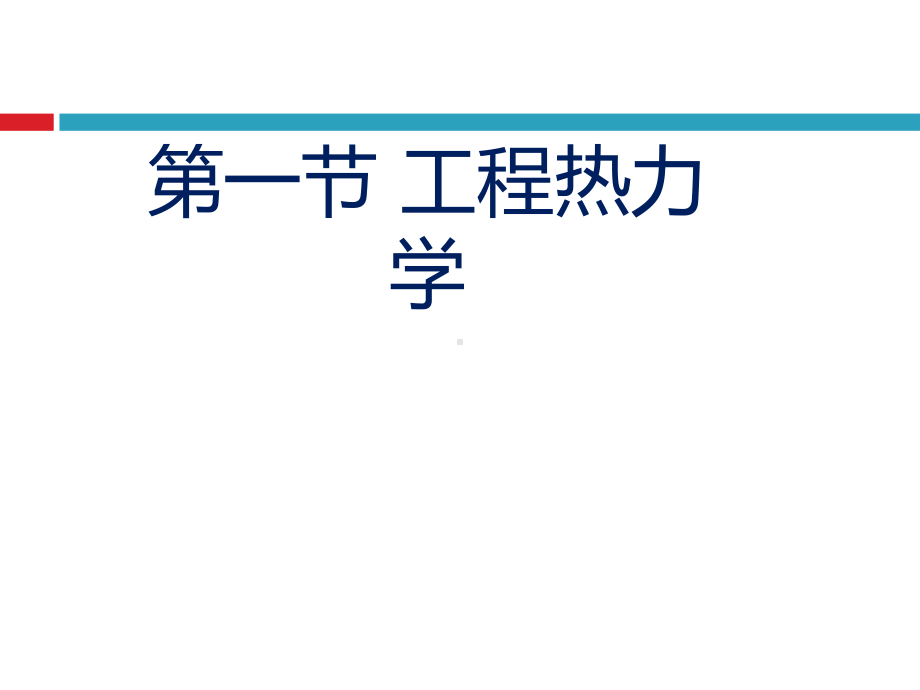 第一节 工程热力学